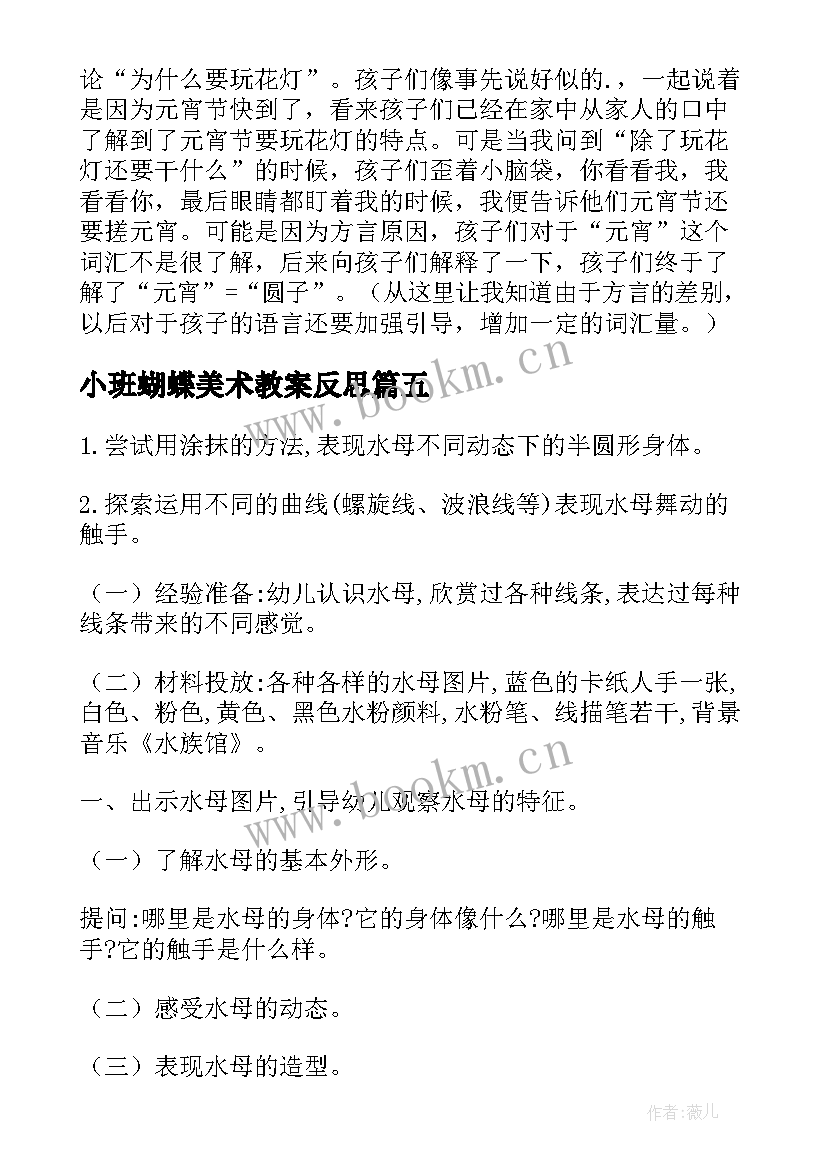 论“为什么要玩花灯”。孩子们像事先说好似的.，一起说着是因为元宵节快到了，看来孩子们已经在家中从家人的口中了解到了元宵节要玩花灯的特点。可是当我问到“除了玩花灯还要干什么”的时候，孩子们歪着小脑袋，你看看我，我看看你，最后眼睛都盯着我的时候，我便告诉他们元宵节还要搓元宵。可能是因为方言原因，孩子们对于“元宵”这个词汇不是很了解，后来向孩子们解释了一下，孩子们终于了解了“元宵”=“圆子”。（从这里让我知道由于方言的差别，以后对于孩子的语言还要加强引导，增加一定的词汇量。）

小班蝴蝶美术教案反思篇五

www.bookm.cn

1.尝试用涂抹的方法,表现水母不同动态下的半圆形身体。

2.探索运用不同的曲线(螺旋线、波浪线等)表现水母舞动的触手。

（一）经验准备:幼儿认识水母,欣赏过各种线条,表达过每种线条带来的不同感觉。

（二）材料投放:各种各样的水母图片,蓝色的卡纸人手一张,白色、粉色,黄色、黑色水粉颜料,水粉笔、线描笔若干,背景音乐《水族馆》。

www.bookm.cn

一、出示水母图片,引导幼儿观察水母的特征。

（一）了解水母的基本外形。

提问:哪里是水母的身体?它的身体像什么?哪里是水母的触手?它的触手是什么样。

（二）感受水母的动态。

（三）表现水母的造型。

作者:薇儿